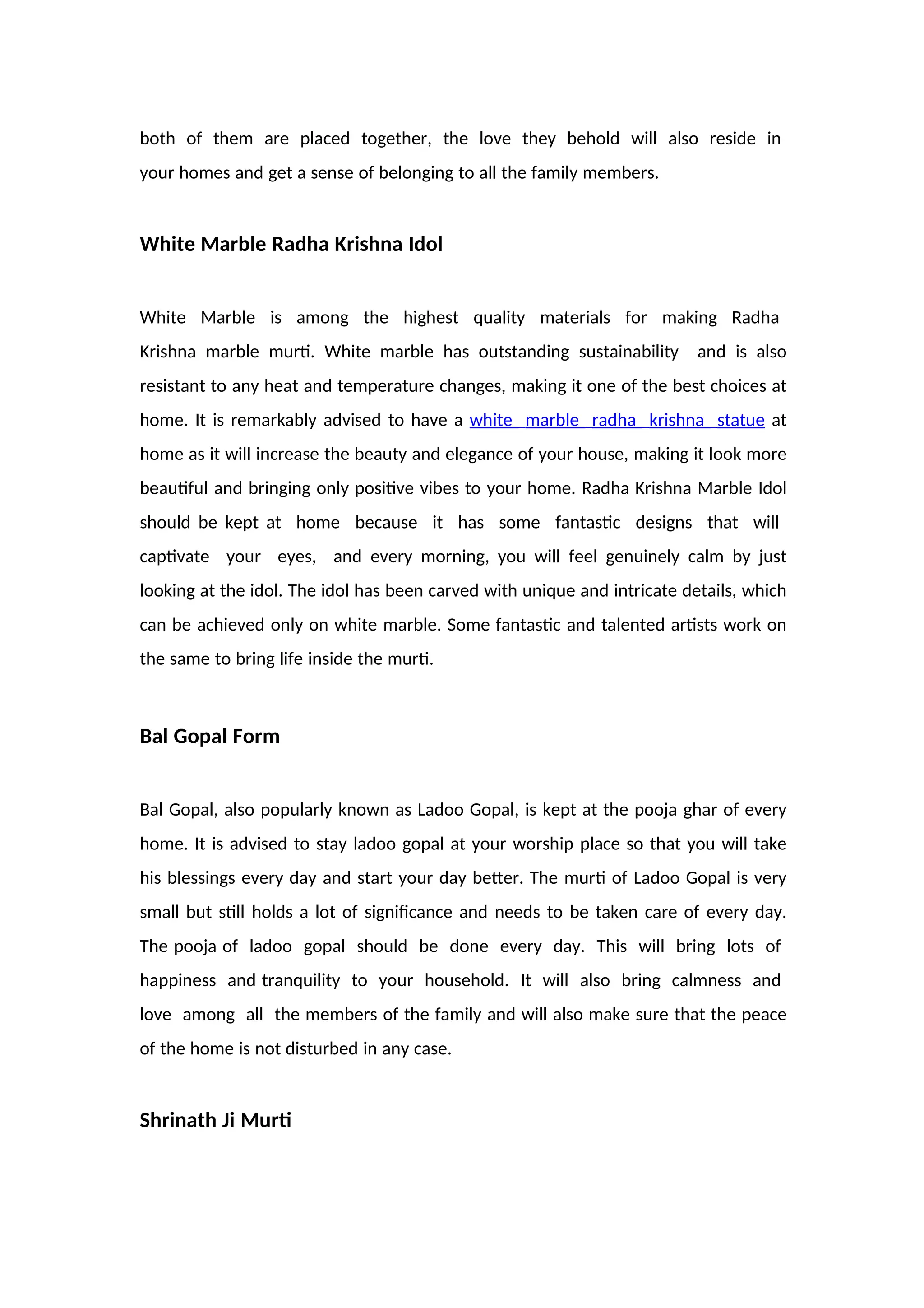 both of them are placed together, the love they behold will also reside in your homes and get a sense of belonging to all the family members.

White Marble Radha Krishna Idol

White Marble is among the highest quality materials for making Radha Krishna marble murti. White marble has outstanding sustainability and is also resistant to any heat and temperature changes, making it one of the best choices at home. It is remarkably advised to have a white marble radha krishna statue at home as it will increase the beauty and elegance of your house, making it look more beautiful and bringing only positive vibes to your home. Radha Krishna Marble Idol should be kept at home because it has some fantastic designs that will captivate your eyes, and every morning, you will feel genuinely calm by just looking at the idol. The idol has been carved with unique and intricate details, which can be achieved only on white marble. Some fantastic and talented artists work on the same to bring life inside the murti.

Bal Gopal Form

Bal Gopal, also popularly known as Ladoo Gopal, is kept at the pooja ghar of every home. It is advised to stay ladoo gopal at your worship place so that you will take his blessings every day and start your day better. The murti of Ladoo Gopal is very small but still holds a lot of significance and needs to be taken care of every day. The pooja of ladoo gopal should be done every day. This will bring lots of happiness and tranquility to your household. It will also bring calmness and love among all the members of the family and will also make sure that the peace of the home is not disturbed in any case.

Shrinath Ji Murti